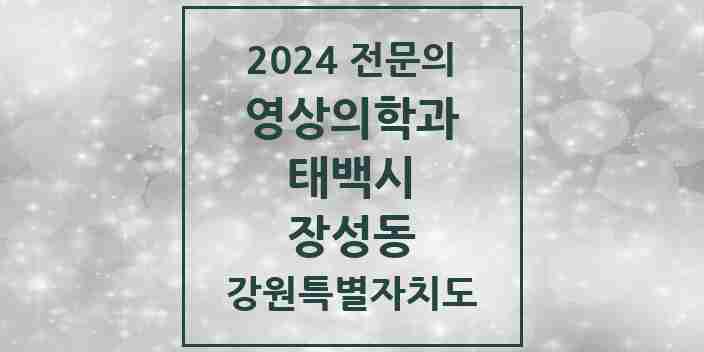 2024 전문의
영상의학과
태백시
장성동
강원특별자치도